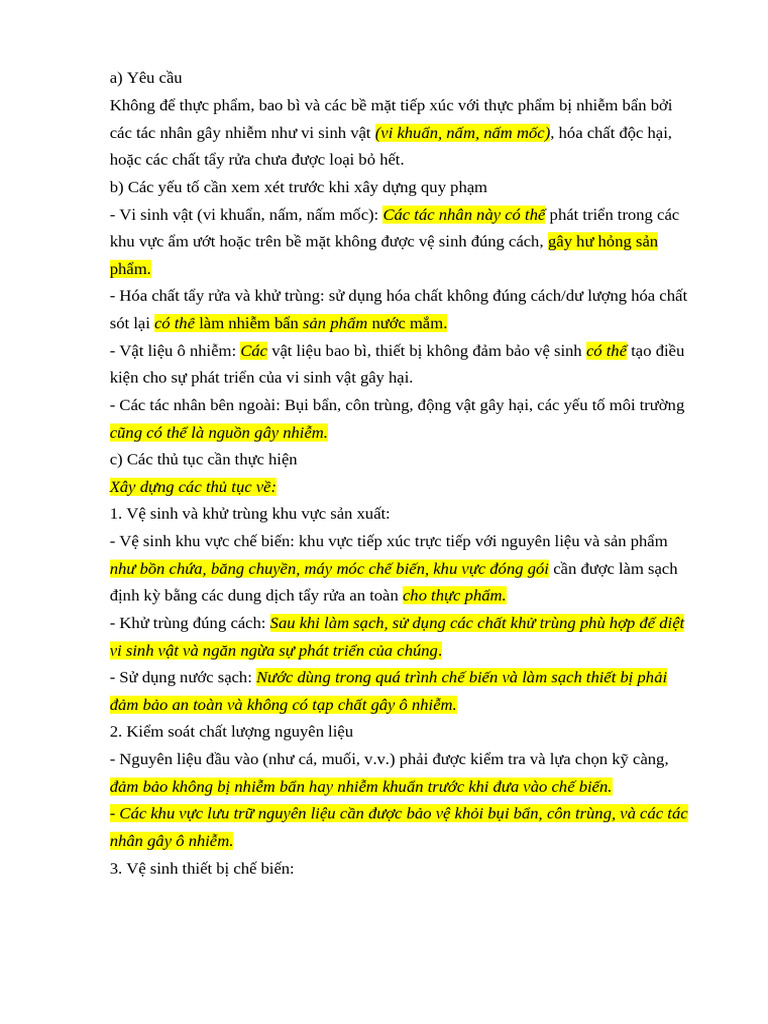 a) Yêu cầu

Không để thực phẩm, bao bì và các bề mặt tiếp xúc với thực phẩm bị nhiễm bẩn bởi các tác nhân gây nhiễm như vi sinh vật (vi khuẩn, nấm, nấm mốc), hóa chất độc hại, hoặc các chất tẩy rửa chưa được loại bỏ hết.

b) Các yếu tố cần xem xét trước khi xây dựng quy phạm

- Vi sinh vật (vi khuẩn, nấm, nấm mốc): Các tác nhân này có thể phát triển trong các khu vực ẩm ướt hoặc trên bề mặt không được vệ sinh đúng cách, gây hư hỏng sản phẩm.

- Hóa chất tẩy rửa và khử trùng: sử dụng hóa chất không đúng cách/dư lượng hóa chất sót lại có thể làm nhiễm bẩn sản phẩm nước mắm.

- Vật liệu ô nhiễm: Các vật liệu bao bì, thiết bị không đảm bảo vệ sinh có thể tạo điều kiện cho sự phát triển của vi sinh vật gây hại.

- Các tác nhân bên ngoài: Bụi bẩn, côn trùng, động vật gây hại, các yếu tố môi trường cũng có thể là nguồn gây nhiễm.

c) Các thủ tục cần thực hiện

Xây dựng các thủ tục về:

1. Vệ sinh và khử trùng khu vực sản xuất:

- Vệ sinh khu vực chế biến: khu vực tiếp xúc trực tiếp với nguyên liệu và sản phẩm như bồn chứa, băng chuyền, máy móc chế biến, khu vực đóng gói cần được làm sạch định kỳ bằng các dung dịch tẩy rửa an toàn cho thực phẩm.

- Khử trùng đúng cách: Sau khi làm sạch, sử dụng các chất khử trùng phù hợp để diệt vi sinh vật và ngăn ngừa sự phát triển của chúng.

- Sử dụng nước sạch: Nước dùng trong quá trình chế biến và làm sạch thiết bị phải đảm bảo an toàn và không có tạp chất gây ô nhiễm.

2. Kiểm soát chất lượng nguyên liệu

- Nguyên liệu đầu vào (như cá, muối, v.v.) phải được kiểm tra và lựa chọn kỹ càng, đảm bảo không bị nhiễm bẩn hay nhiễm khuẩn trước khi đưa vào chế biến.

- Các khu vực lưu trữ nguyên liệu cần được bảo vệ khỏi bụi bẩn, côn trùng, và các tác nhân gây ô nhiễm.

3. Vệ sinh thiết bị chế biến: